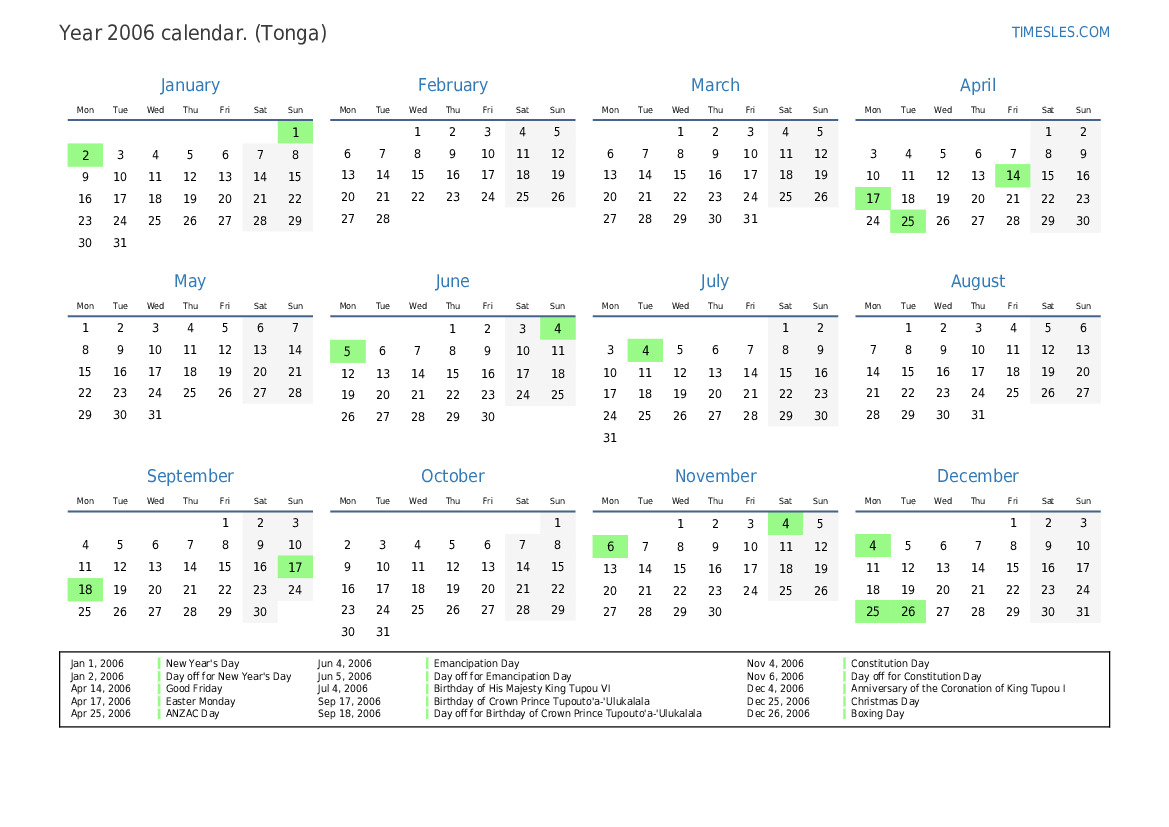 Year 2006 calendar. (Tonga)

TIMESLES.COM

January

| Mon | Tue | Wed | Thu | Fri | Sat | Sun |
|---|---|---|---|---|---|---|
| | | | | | | 1 |
| 2 | 3 | 4 | 5 | 6 | 7 | 8 |
| 9 | 10 | 11 | 12 | 13 | 14 | 15 |
| 16 | 17 | 18 | 19 | 20 | 21 | 22 |
| 23 | 24 | 25 | 26 | 27 | 28 | 29 |
| 30 | 31 | | | | | |

February

| Mon | Tue | Wed | Thu | Fri | Sat | Sun |
|---|---|---|---|---|---|---|
| | | 1 | 2 | 3 | 4 | 5 |
| 6 | 7 | 8 | 9 | 10 | 11 | 12 |
| 13 | 14 | 15 | 16 | 17 | 18 | 19 |
| 20 | 21 | 22 | 23 | 24 | 25 | 26 |
| 27 | 28 | | | | | |

March

| Mon | Tue | Wed | Thu | Fri | Sat | Sun |
|---|---|---|---|---|---|---|
| | | 1 | 2 | 3 | 4 | 5 |
| 6 | 7 | 8 | 9 | 10 | 11 | 12 |
| 13 | 14 | 15 | 16 | 17 | 18 | 19 |
| 20 | 21 | 22 | 23 | 24 | 25 | 26 |
| 27 | 28 | 29 | 30 | 31 | | |

April

| Mon | Tue | Wed | Thu | Fri | Sat | Sun |
|---|---|---|---|---|---|---|
| | | | | | 1 | 2 |
| 3 | 4 | 5 | 6 | 7 | 8 | 9 |
| 10 | 11 | 12 | 13 | 14 | 15 | 16 |
| 17 | 18 | 19 | 20 | 21 | 22 | 23 |
| 24 | 25 | 26 | 27 | 28 | 29 | 30 |

May

| Mon | Tue | Wed | Thu | Fri | Sat | Sun |
|---|---|---|---|---|---|---|
| 1 | 2 | 3 | 4 | 5 | 6 | 7 |
| 8 | 9 | 10 | 11 | 12 | 13 | 14 |
| 15 | 16 | 17 | 18 | 19 | 20 | 21 |
| 22 | 23 | 24 | 25 | 26 | 27 | 28 |
| 29 | 30 | 31 | | | | |

June

| Mon | Tue | Wed | Thu | Fri | Sat | Sun |
|---|---|---|---|---|---|---|
| | | | 1 | 2 | 3 | 4 |
| 5 | 6 | 7 | 8 | 9 | 10 | 11 |
| 12 | 13 | 14 | 15 | 16 | 17 | 18 |
| 19 | 20 | 21 | 22 | 23 | 24 | 25 |
| 26 | 27 | 28 | 29 | 30 | | |

July

| Mon | Tue | Wed | Thu | Fri | Sat | Sun |
|---|---|---|---|---|---|---|
| | | | | | 1 | 2 |
| 3 | 4 | 5 | 6 | 7 | 8 | 9 |
| 10 | 11 | 12 | 13 | 14 | 15 | 16 |
| 17 | 18 | 19 | 20 | 21 | 22 | 23 |
| 24 | 25 | 26 | 27 | 28 | 29 | 30 |
| 31 | | | | | | |

August

| Mon | Tue | Wed | Thu | Fri | Sat | Sun |
|---|---|---|---|---|---|---|
| | 1 | 2 | 3 | 4 | 5 | 6 |
| 7 | 8 | 9 | 10 | 11 | 12 | 13 |
| 14 | 15 | 16 | 17 | 18 | 19 | 20 |
| 21 | 22 | 23 | 24 | 25 | 26 | 27 |
| 28 | 29 | 30 | 31 | | | |

September

| Mon | Tue | Wed | Thu | Fri | Sat | Sun |
|---|---|---|---|---|---|---|
| | | | | 1 | 2 | 3 |
| 4 | 5 | 6 | 7 | 8 | 9 | 10 |
| 11 | 12 | 13 | 14 | 15 | 16 | 17 |
| 18 | 19 | 20 | 21 | 22 | 23 | 24 |
| 25 | 26 | 27 | 28 | 29 | 30 | |

October

| Mon | Tue | Wed | Thu | Fri | Sat | Sun |
|---|---|---|---|---|---|---|
| | | | | | | 1 |
| 2 | 3 | 4 | 5 | 6 | 7 | 8 |
| 9 | 10 | 11 | 12 | 13 | 14 | 15 |
| 16 | 17 | 18 | 19 | 20 | 21 | 22 |
| 23 | 24 | 25 | 26 | 27 | 28 | 29 |
| 30 | 31 | | | | | |

November

| Mon | Tue | Wed | Thu | Fri | Sat | Sun |
|---|---|---|---|---|---|---|
| | | 1 | 2 | 3 | 4 | 5 |
| 6 | 7 | 8 | 9 | 10 | 11 | 12 |
| 13 | 14 | 15 | 16 | 17 | 18 | 19 |
| 20 | 21 | 22 | 23 | 24 | 25 | 26 |
| 27 | 28 | 29 | 30 | | | |

December

| Mon | Tue | Wed | Thu | Fri | Sat | Sun |
|---|---|---|---|---|---|---|
| | | | | 1 | 2 | 3 |
| 4 | 5 | 6 | 7 | 8 | 9 | 10 |
| 11 | 12 | 13 | 14 | 15 | 16 | 17 |
| 18 | 19 | 20 | 21 | 22 | 23 | 24 |
| 25 | 26 | 27 | 28 | 29 | 30 | 31 |

Jan 1, 2006 New Year's Day
Jan 2, 2006 Day off for New Year's Day
Apr 14, 2006 Good Friday
Apr 17, 2006 Easter Monday
Apr 25, 2006 ANZAC Day
Jun 4, 2006 Emancipation Day
Jun 5, 2006 Day off for Emancipation Day
Jul 4, 2006 Birthday of His Majesty King Tupou VI
Sep 17, 2006 Birthday of Crown Prince Tupouto'a-'Ulukalala
Sep 18, 2006 Day off for Birthday of Crown Prince Tupouto'a-'Ulukalala
Nov 4, 2006 Constitution Day
Nov 6, 2006 Day off for Constitution Day
Dec 4, 2006 Anniversary of the Coronation of King Tupou I
Dec 25, 2006 Christmas Day
Dec 26, 2006 Boxing Day